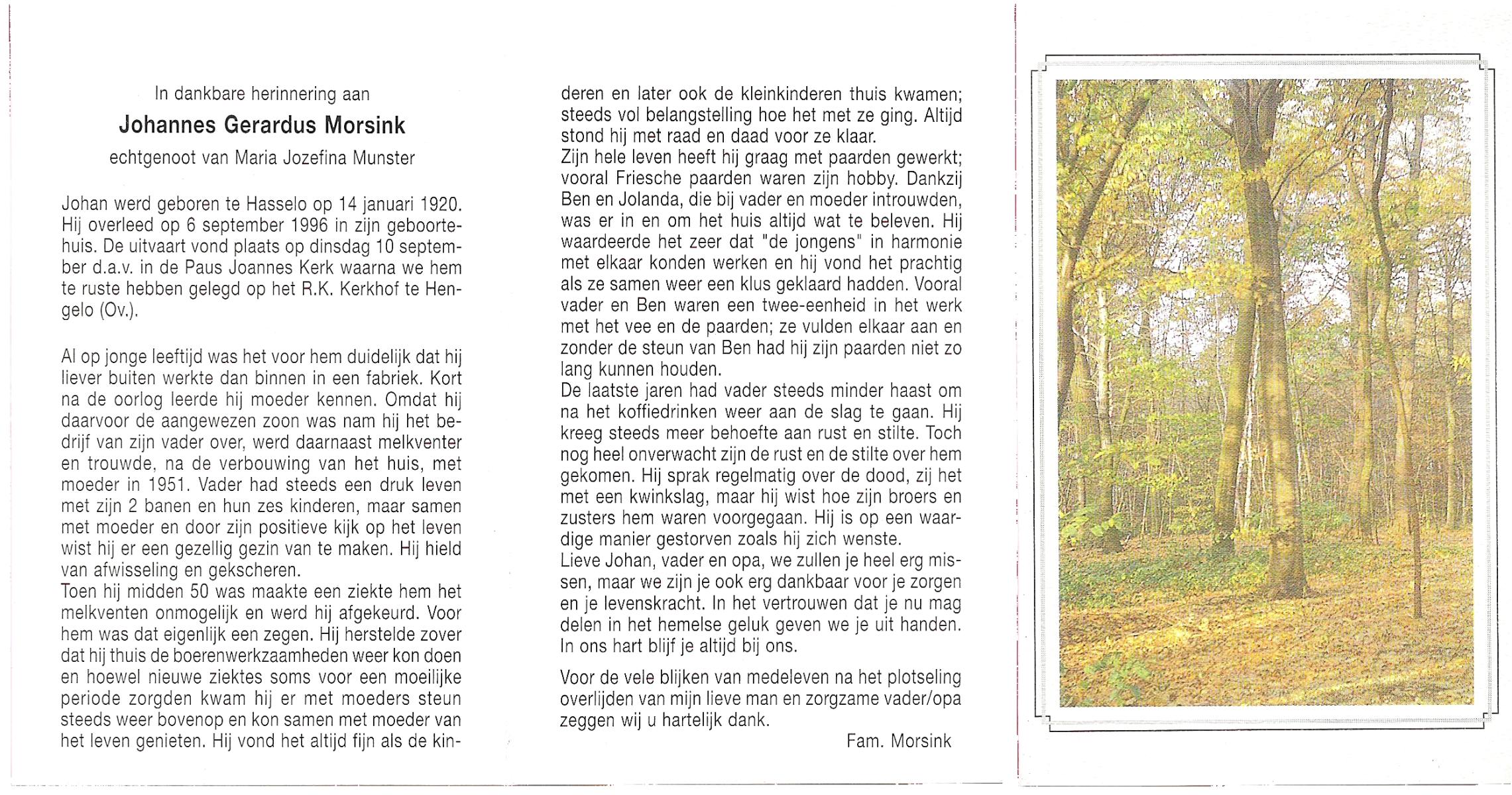 In dankbare herinnering aan

Johannes Gerardus Morsink

echtgenoot van Maria Jozefina Munster

Johan werd geboren te Hasselo op 14 januari 1920. Hij overleed op 6 september 1996 in zijn geboortehuis. De uitvaart vond plaats op dinsdag 10 september d.a.v. in de Paus Joannes Kerk waarna we hem te ruste hebben gelegd op het R.K. Kerkhof te Hengelo (Ov.).

Al op jonge leeftijd was het voor hem duidelijk dat hij liever buiten werkte dan binnen in een fabriek. Kort na de oorlog leerde hij moeder kennen. Omdat hij daarvoor de aangewezen zoon was nam hij het bedrijf van zijn vader over, werd daarnaast melkventer en trouwde, na de verbouwing van het huis, met moeder in 1951. Vader had steeds een druk leven met zijn 2 banen en hun zes kinderen, maar samen met moeder en door zijn positieve kijk op het leven wist hij er een gezellig gezin van te maken. Hij hield van afwisseling en gekscheren.
Toen hij midden 50 was maakte een ziekte hem het melkventen onmogelijk en werd hij afgekeurd. Voor hem was dat eigenlijk een zegen. Hij herstelde zover dat hij thuis de boerenwerkzaamheden weer kon doen en hoewel nieuwe ziektes soms voor een moeilijke periode zorgden kwam hij er met moeders steun steeds weer bovenop en kon samen met moeder van het leven genieten. Hij vond het altijd fijn als de kinderen en later ook de kleinkinderen thuis kwamen; steeds vol belangstelling hoe het met ze ging. Altijd stond hij met raad en daad voor ze klaar.
Zijn hele leven heeft hij graag met paarden gewerkt; vooral Friesche paarden waren zijn hobby. Dankzij Ben en Jolanda, die bij vader en moeder introuwden, was er in en om het huis altijd wat te beleven. Hij waardeerde het zeer dat "de jongens" in harmonie met elkaar konden werken en hij vond het prachtig als ze samen weer een klus geklaard hadden. Vooral vader en Ben waren een twee-eenheid in het werk met het vee en de paarden; ze vulden elkaar aan en zonder de steun van Ben had hij zijn paarden niet zo lang kunnen houden.
De laatste jaren had vader steeds minder haast om na het koffiedrinken weer aan de slag te gaan. Hij kreeg steeds meer behoefte aan rust en stilte. Toch nog heel onverwacht zijn de rust en de stilte over hem gekomen. Hij sprak regelmatig over de dood, zij het met een kwinkslag, maar hij wist hoe zijn broers en zusters hem waren voorgegaan. Hij is op een waardige manier gestorven zoals hij zich wenste.
Lieve Johan, vader en opa, we zullen je heel erg missen, maar we zijn je ook erg dankbaar voor je zorgen en je levenskracht. In het vertrouwen dat je nu mag delen in het hemelse geluk geven we je uit handen. In ons hart blijf je altijd bij ons.

Voor de vele blijken van medeleven na het plotseling overlijden van mijn lieve man en zorgzame vader/opa zeggen wij u hartelijk dank.

Fam. Morsink